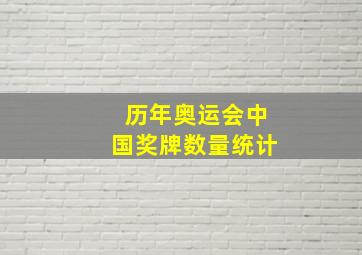 历年奥运会中国奖牌数量统计